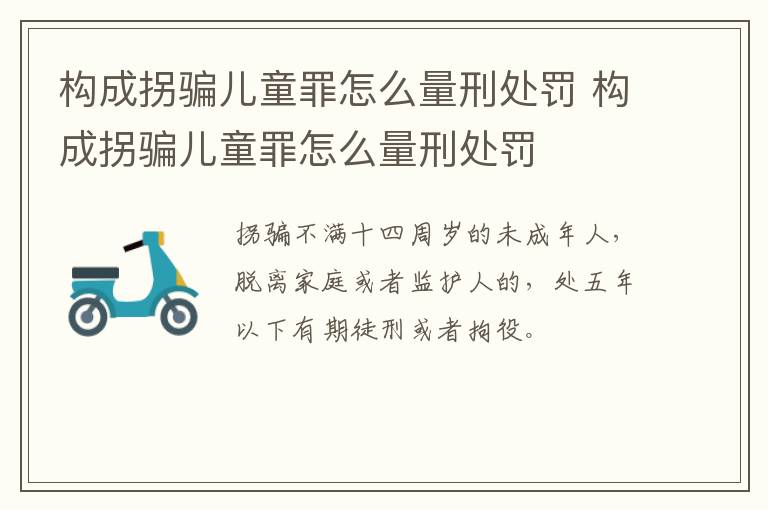 构成拐骗儿童罪怎么量刑处罚 构成拐骗儿童罪怎么量刑处罚

拐骗不满十四周岁的未成年人，脱离家庭或者监护人的，处五年以下有期徒刑或者拘役。